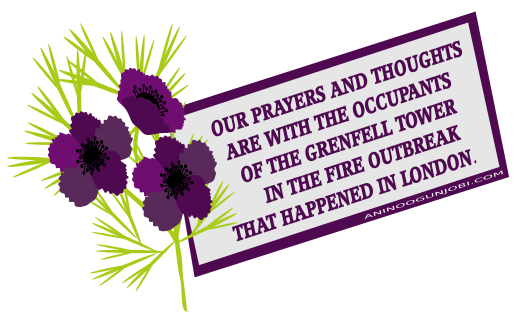 OUR PRAYERS AND THOUGHTS ARE WITH THE OCCUPANTS OF THE GRENFELL TOWER IN THE FIRE OUTBREAK THAT HAPPENED IN LONDON.

ANINOOGUNJOBI.COM